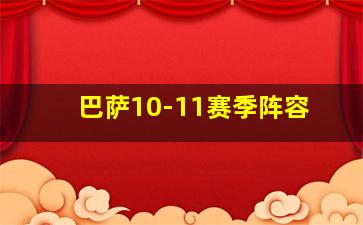 巴萨10-11赛季阵容